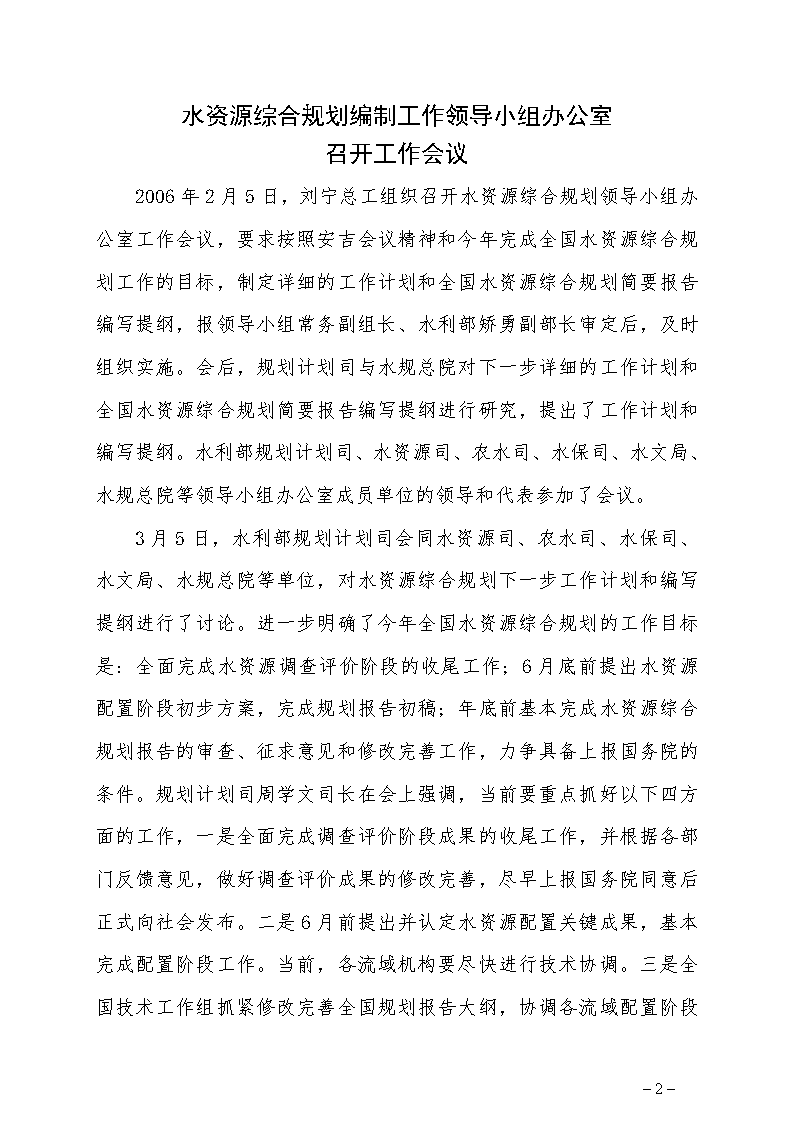 水资源综合规划编制工作领导小组办公室
召开工作会议

2006年2月5日，刘宁总工组织召开水资源综合规划领导小组办公室工作会议，要求按照安吉会议精神和今年完成全国水资源综合规划工作的目标，制定详细的工作计划和全国水资源综合规划简要报告编写提纲，报领导小组常务副组长、水利部矫勇副部长审定后，及时组织实施。会后，规划计划司与水规总院对下一步详细的工作计划和全国水资源综合规划简要报告编写提纲进行研究，提出了工作计划和编写提纲。水利部规划计划司、水资源司、农水司、水保司、水文局、水规总院等领导小组办公室成员单位的领导和代表参加了会议。

3月5日，水利部规划计划司会同水资源司、农水司、水保司、水文局、水规总院等单位，对水资源综合规划下一步工作计划和编写提纲进行了讨论。进一步明确了今年全国水资源综合规划的工作目标是：全面完成水资源调查评价阶段的收尾工作；6月底前提出水资源配置阶段初步方案，完成规划报告初稿；年底前基本完成水资源综合规划报告的审查、征求意见和修改完善工作，力争具备上报国务院的条件。规划计划司周学文司长在会上强调，当前要重点抓好以下四方面的工作，一是全面完成调查评价阶段成果的收尾工作，并根据各部门反馈意见，做好调查评价成果的修改完善，尽早上报国务院同意后正式向社会发布。二是6月前提出并认定水资源配置关键成果，基本完成配置阶段工作。当前，各流域机构要尽快进行技术协调。三是全国技术工作组抓紧修改完善全国规划报告大纲，协调各流域配置阶段

－2－